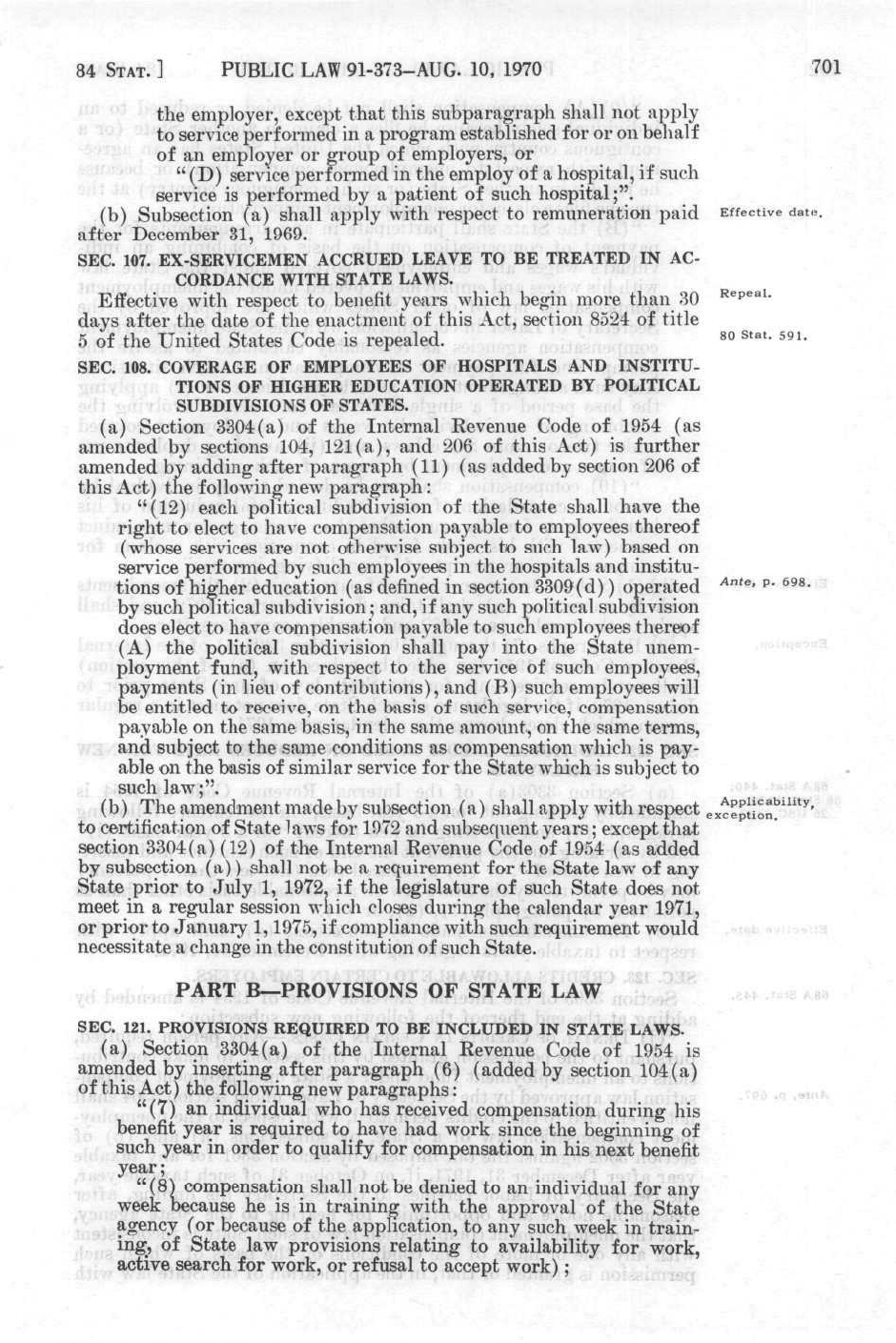 84 STAT. ] PUBLIC LAW 91-373—AUG. 10, 1970 701

the employer, except that this subparagraph shall not apply to service performed in a program established for or on behalf of an employer or group of employers, or

"(D) service performed in the employ of a hospital, if such service is performed by a patient of such hospital;".

(b) Subsection (a) shall apply with respect to remuneration paid after December 31, 1969.

Effective date.

SEC. 107. EX-SERVICEMEN ACCRUED LEAVE TO BE TREATED IN ACCORDANCE WITH STATE LAWS.

Effective with respect to benefit years which begin more than 30 days after the date of the enactment of this Act, section 8524 of title 5 of the United States Code is repealed.

Repeal.

80 Stat. 591.

SEC. 108. COVERAGE OF EMPLOYEES OF HOSPITALS AND INSTITUTIONS OF HIGHER EDUCATION OPERATED BY POLITICAL SUBDIVISIONS OF STATES.

(a) Section 3304(a) of the Internal Revenue Code of 1954 (as amended by sections 104, 121(a), and 206 of this Act) is further amended by adding after paragraph (11) (as added by section 206 of this Act) the following new paragraph:

"(12) each political subdivision of the State shall have the right to elect to have compensation payable to employees thereof (whose services are not otherwise subject to such law) based on service performed by such employees in the hospitals and institutions of higher education (as defined in section 3309(d)) operated by such political subdivision; and, if any such political subdivision does elect to have compensation payable to such employees thereof (A) the political subdivision shall pay into the State unemployment fund, with respect to the service of such employees, payments (in lieu of contributions), and (B) such employees will be entitled to receive, on the basis of such service, compensation payable on the same basis, in the same amount, on the same terms, and subject to the same conditions as compensation which is payable on the basis of similar service for the State which is subject to such law;".

Ante, p. 698.

(b) The amendment made by subsection (a) shall apply with respect to certification of State laws for 1972 and subsequent years; except that section 3304(a)(12) of the Internal Revenue Code of 1954 (as added by subsection (a)) shall not be a requirement for the State law of any State prior to July 1, 1972, if the legislature of such State does not meet in a regular session which closes during the calendar year 1971, or prior to January 1, 1975, if compliance with such requirement would necessitate a change in the constitution of such State.

Applicability, exception.

PART B—PROVISIONS OF STATE LAW

SEC. 121. PROVISIONS REQUIRED TO BE INCLUDED IN STATE LAWS.

(a) Section 3304(a) of the Internal Revenue Code of 1954 is amended by inserting after paragraph (6) (added by section 104(a) of this Act) the following new paragraphs:

"(7) an individual who has received compensation during his benefit year is required to have had work since the beginning of such year in order to qualify for compensation in his next benefit year;

"(8) compensation shall not be denied to an individual for any week because he is in training with the approval of the State agency (or because of the application, to any such week in training, of State law provisions relating to availability for work, active search for work, or refusal to accept work);